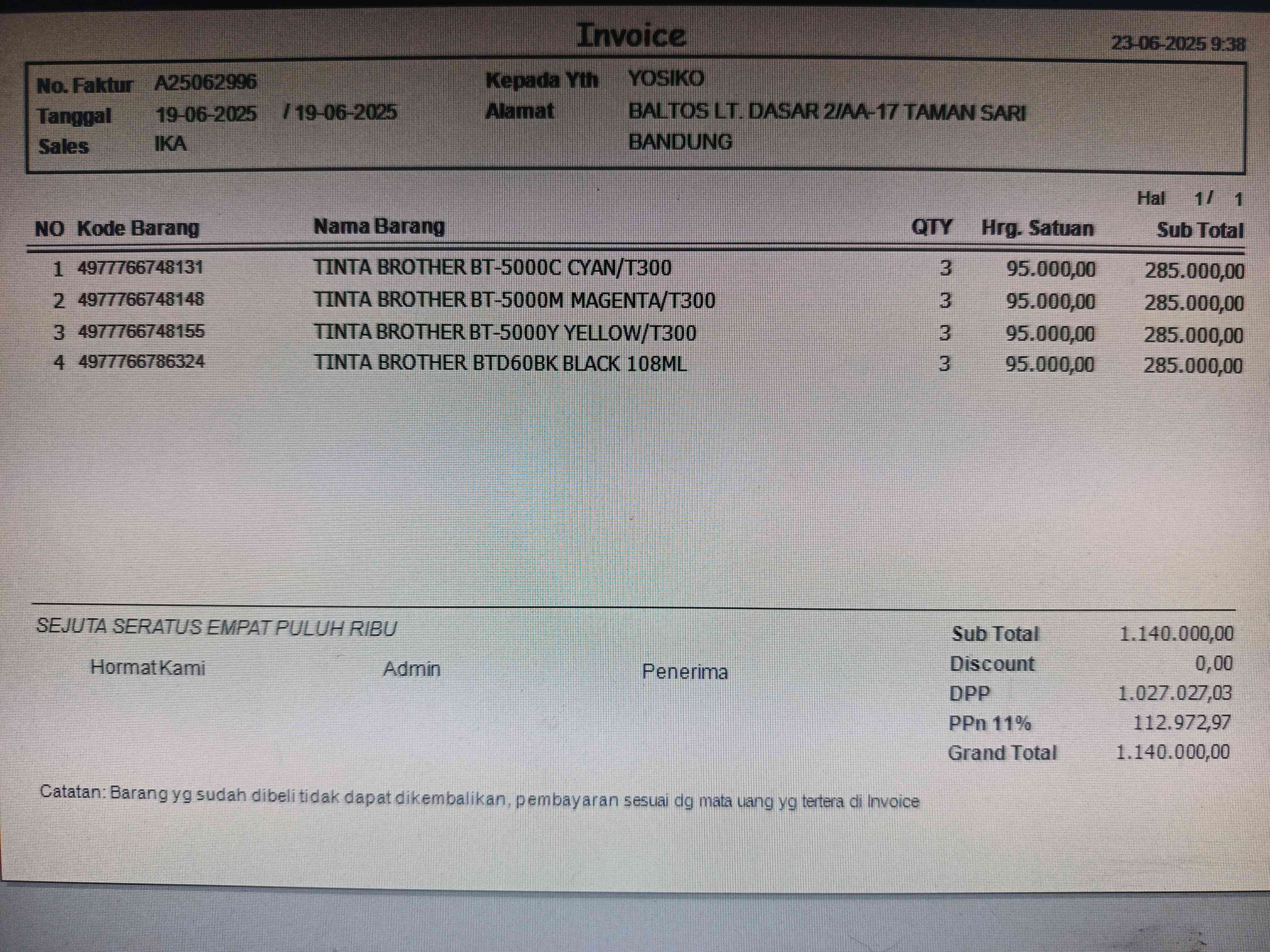 Invoice

23-06-2025 9:38

No. Faktur A25062996
Tanggal 19-06-2025 / 19-06-2025
Sales IKA

Kepada Yth YOSIKO
Alamat BALTOS LT. DASAR 2/AA-17 TAMAN SARI
BANDUNG

Hal 1/ 1

| NO | Kode Barang | Nama Barang | QTY | Hrg. Satuan | Sub Total |
|---|---|---|---|---|---|
| 1 | 4977766748131 | TINTA BROTHER BT-5000C CYAN/T300 | 3 | 95.000,00 | 285.000,00 |
| 2 | 4977766748148 | TINTA BROTHER BT-5000M MAGENTA/T300 | 3 | 95.000,00 | 285.000,00 |
| 3 | 4977766748155 | TINTA BROTHER BT-5000Y YELLOW/T300 | 3 | 95.000,00 | 285.000,00 |
| 4 | 4977766786324 | TINTA BROTHER BTD60BK BLACK 108ML | 3 | 95.000,00 | 285.000,00 |

SEJUTA SERATUS EMPAT PULUH RIBU

Hormat Kami Admin Penerima

Sub Total 1.140.000,00
Discount 0,00
DPP 1.027.027,03
PPn 11% 112.972,97
Grand Total 1.140.000,00

Catatan: Barang yg sudah dibeli tidak dapat dikembalikan, pembayaran sesuai dg mata uang yg tertera di Invoice